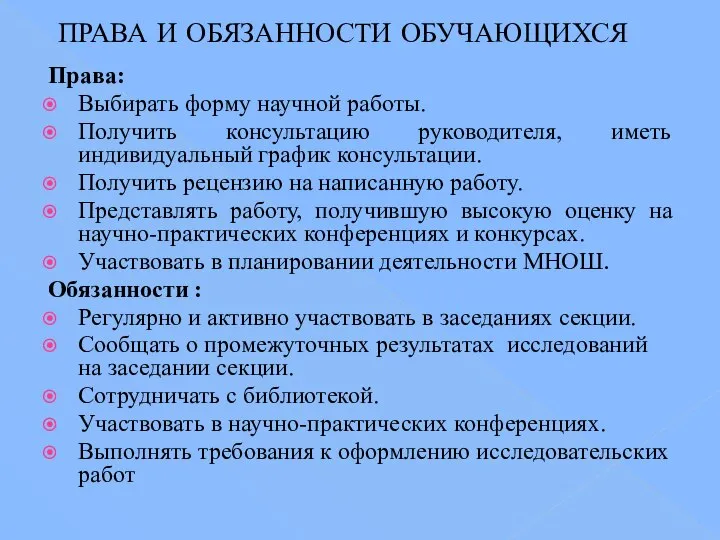 ПРАВА И ОБЯЗАННОСТИ ОБУЧАЮЩИХСЯ

Права:

Выбирать форму научной работы.

Получить консультацию руководителя, иметь индивидуальный график консультации.

Получить рецензию на написанную работу.

Представлять работу, получившую высокую оценку на научно-практических конференциях и конкурсах.

Участвовать в планировании деятельности МНОШ.

Обязанности :

Регулярно и активно участвовать в заседаниях секции.

Сообщать о промежуточных результатах исследований на заседании секции.

Сотрудничать с библиотекой.

Участвовать в научно-практических конференциях.

Выполнять требования к оформлению исследовательских работ